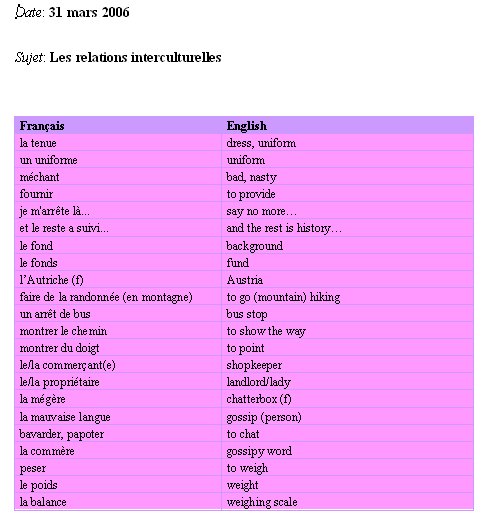 Date: 31 mars 2006

Sujet: Les relations interculturelles

| Français | English |
|---|---|
| la tenue | dress, uniform |
| un uniforme | uniform |
| méchant | bad, nasty |
| fournir | to provide |
| je m'arrête là... | say no more… |
| et le reste a suivi... | and the rest is history… |
| le fond | background |
| le fonds | fund |
| l'Autriche (f) | Austria |
| faire de la randonnée (en montagne) | to go (mountain) hiking |
| un arrêt de bus | bus stop |
| montrer le chemin | to show the way |
| montrer du doigt | to point |
| le/la commerçant(e) | shopkeeper |
| le/la propriétaire | landlord/lady |
| la mégère | chatterbox (f) |
| la mauvaise langue | gossip (person) |
| bavarder, papoter | to chat |
| la commère | gossipy word |
| peser | to weigh |
| le poids | weight |
| la balance | weighing scale |